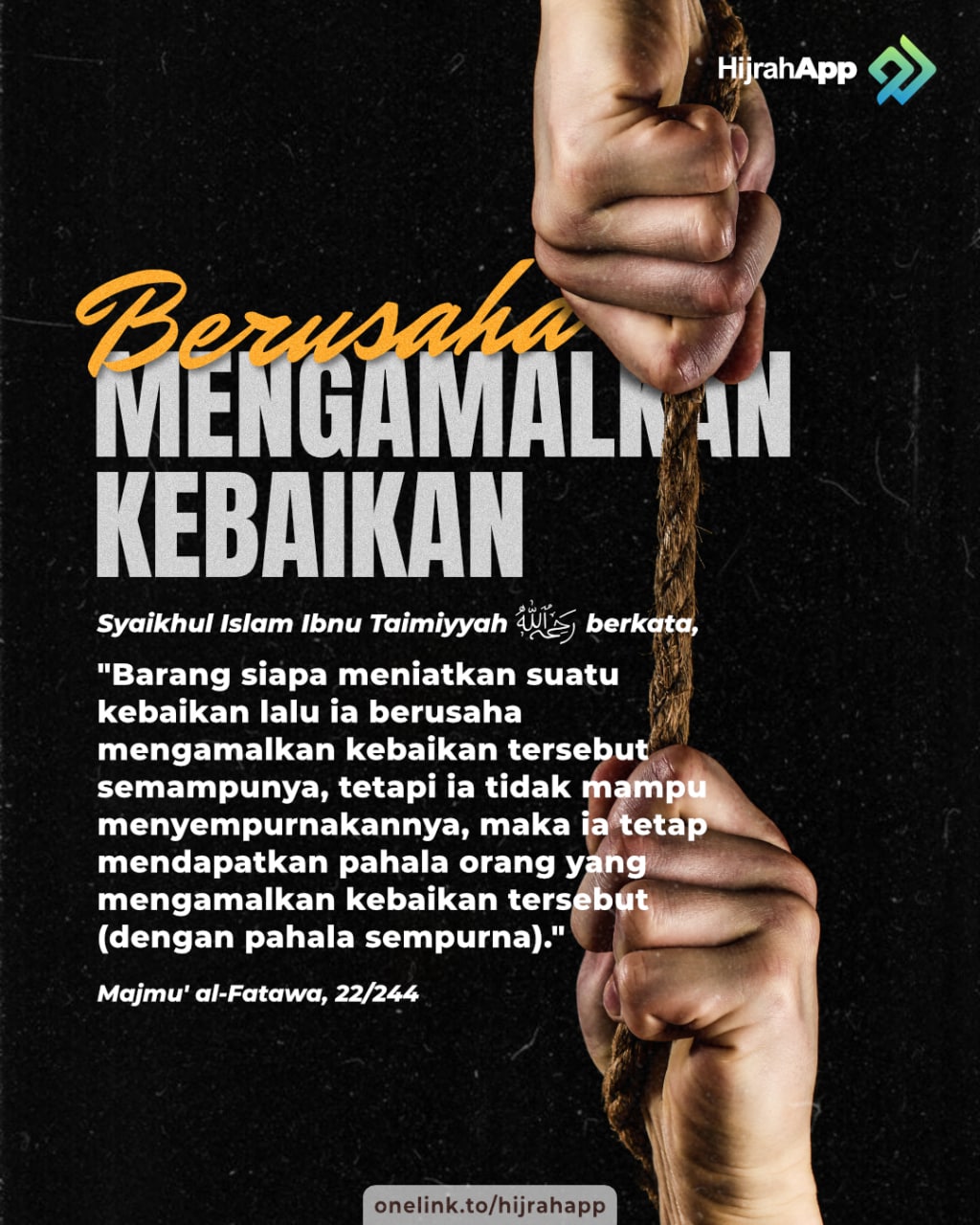 HijrahApp

Berusaha
MENGAMALKAN
KEBAIKAN

Syaikhul Islam Ibnu Taimiyyah رحمه الله berkata,

"Barang siapa meniatkan suatu kebaikan lalu ia berusaha mengamalkan kebaikan tersebut semampunya, tetapi ia tidak mampu menyempurnakannya, maka ia tetap mendapatkan pahala orang yang mengamalkan kebaikan tersebut (dengan pahala sempurna)."

Majmu' al-Fatawa, 22/244

onelink.to/hijrahapp